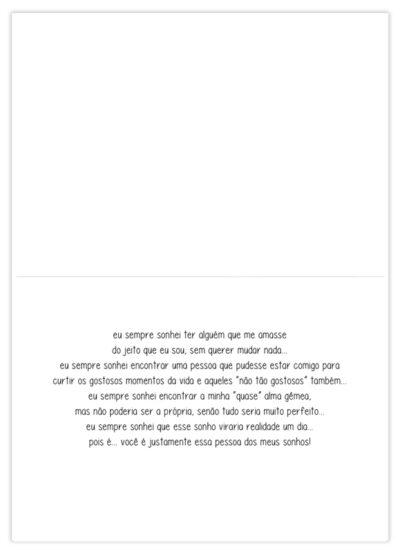 eu sempre sonhei ter alguém que me amasse
do jeito que eu sou, sem querer mudar nada...
eu sempre sonhei encontrar uma pessoa que pudesse estar comigo para
curtir os gostosos momentos da vida e aqueles "não tão gostosos" também...
eu sempre sonhei encontrar a minha "quase" alma gêmea,
mas não poderia ser a própria, senão tudo seria muito perfeito...
eu sempre sonhei que esse sonho viraria realidade um dia...
pois é... você é justamente essa pessoa dos meus sonhos!